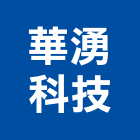 華湧
科技